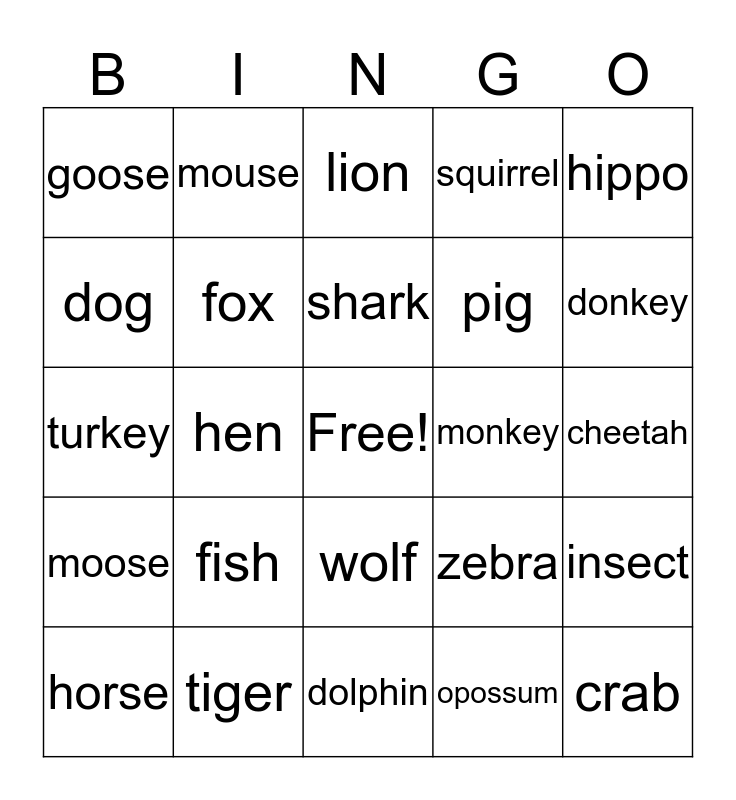 | B | I | N | G | O |
|---|---|---|---|---|
| goose | mouse | lion | squirrel | hippo |
| dog | fox | shark | pig | donkey |
| turkey | hen | Free! | monkey | cheetah |
| moose | fish | wolf | zebra | insect |
| horse | tiger | dolphin | opossum | crab |